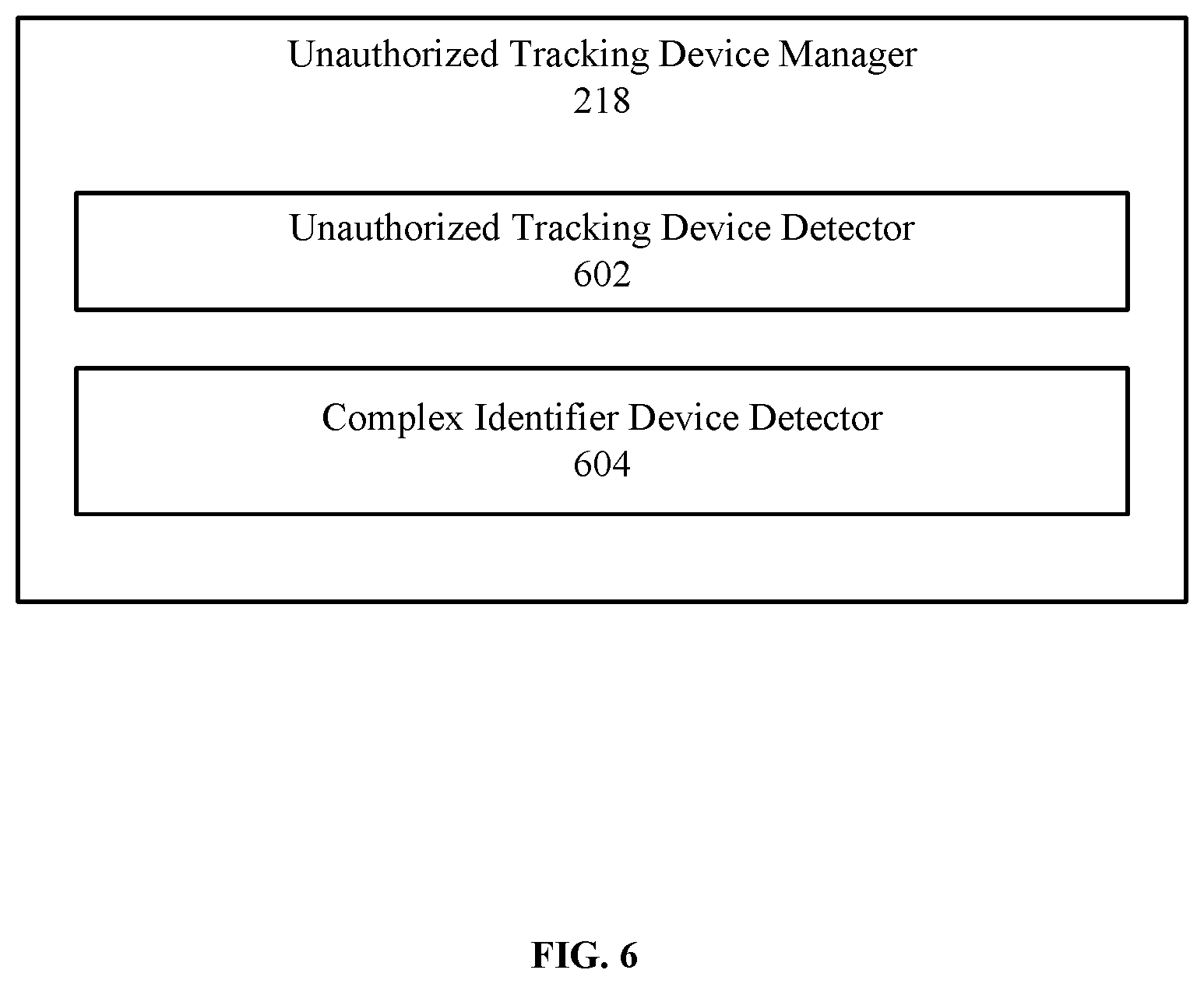 Unauthorized Tracking Device Manager
218

Unauthorized Tracking Device Detector
602

Complex Identifier Device Detector
604

FIG. 6